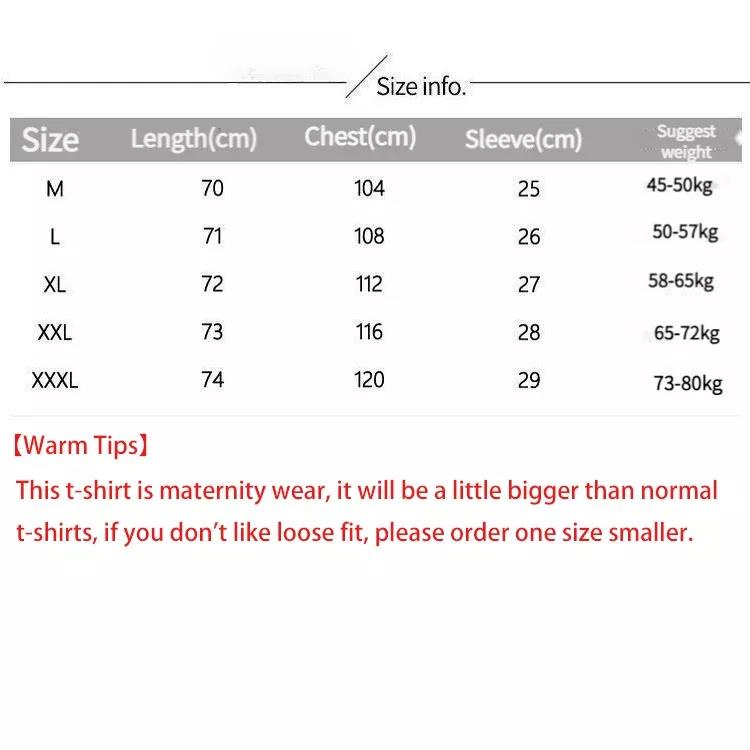 Size info.

| Size | Length(cm) | Chest(cm) | Sleeve(cm) | Suggest weight |
|---|---|---|---|---|
| M | 70 | 104 | 25 | 45-50kg |
| L | 71 | 108 | 26 | 50-57kg |
| XL | 72 | 112 | 27 | 58-65kg |
| XXL | 73 | 116 | 28 | 65-72kg |
| XXXL | 74 | 120 | 29 | 73-80kg |

【Warm Tips】

This t-shirt is maternity wear, it will be a little bigger than normal t-shirts, if you don't like loose fit, please order one size smaller.